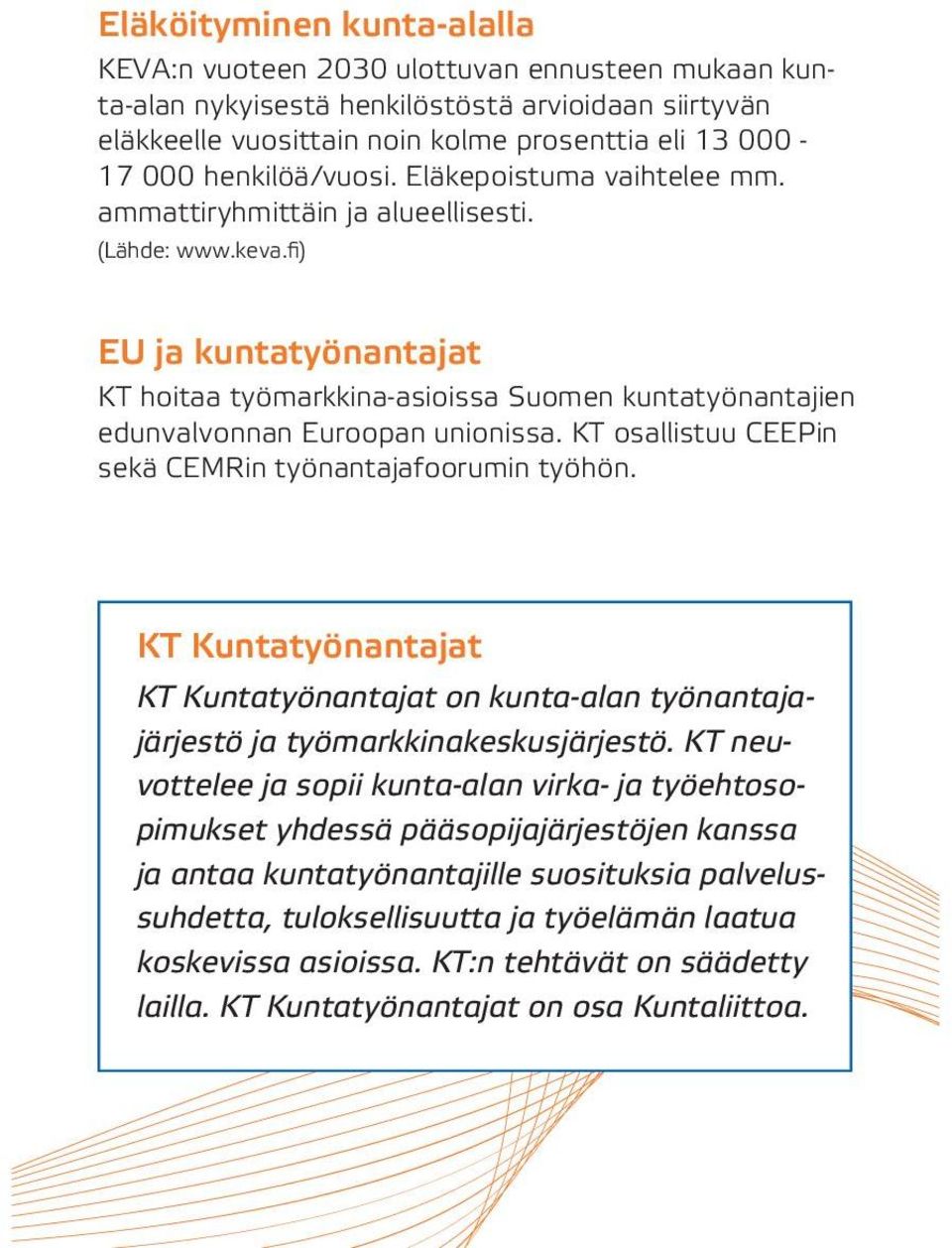 Eläköityminen kunta-alalla

KEVA:n vuoteen 2030 ulottuvan ennusteen mukaan kunta-alan nykyisestä henkilöstöstä arvioidaan siirtyvän eläkkeelle vuosittain noin kolme prosenttia eli 13 000 - 17 000 henkilöä/vuosi. Eläkepoistuma vaihtelee mm. ammattiryhmittäin ja alueellisesti.

(Lähde: www.keva.fi)

EU ja kuntatyönantajat

KT hoitaa työmarkkina-asioissa Suomen kuntatyönantajien edunvalvonnan Euroopan unionissa. KT osallistuu CEEPin sekä CEMRin työnantajafoorumin työhön.

KT Kuntatyönantajat

KT Kuntatyönantajat on kunta-alan työnantajajärjestö ja työmarkkinakeskusjärjestö. KT neuvottelee ja sopii kunta-alan virka- ja työehtosopimukset yhdessä pääsopijajärjestöjen kanssa ja antaa kuntatyönantajille suosituksia palvelussuhdetta, tuloksellisuutta ja työelämän laatua koskevissa asioissa. KT:n tehtävät on säädetty lailla. KT Kuntatyönantajat on osa Kuntaliittoa.